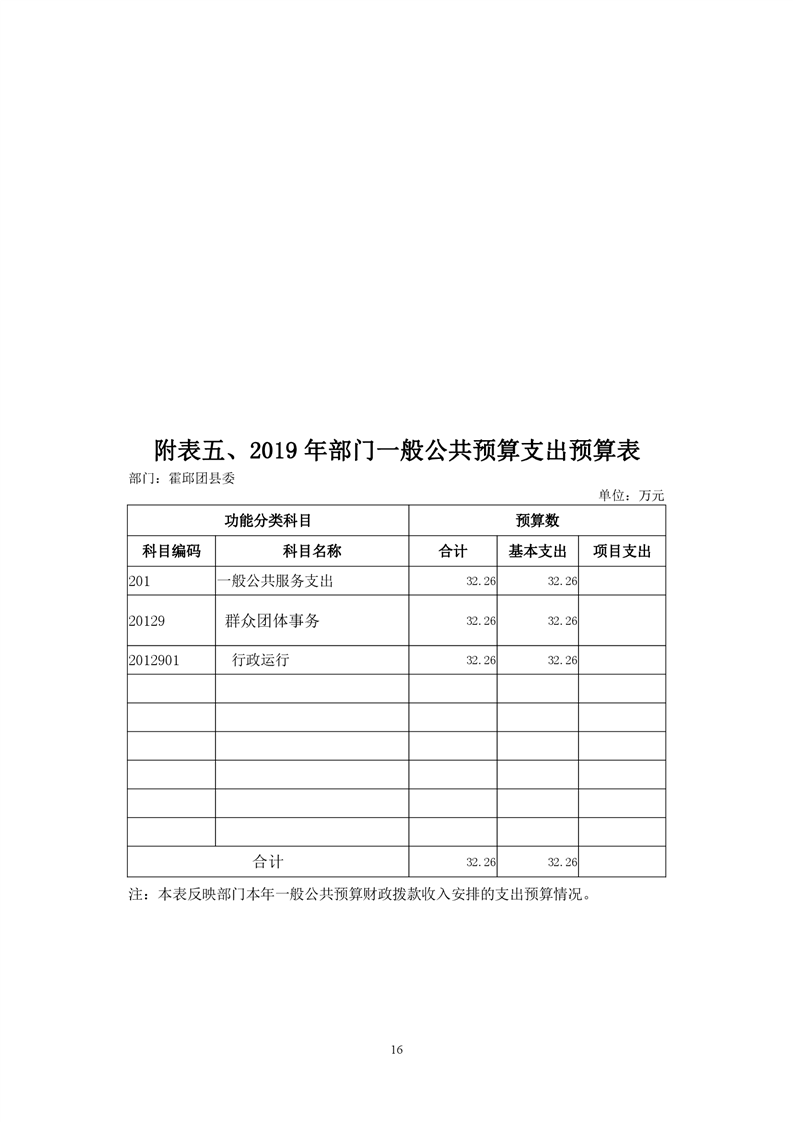 附表五、2019 年部门一般公共预算支出预算表

部门：霍邱团县委

单位：万元

| 功能分类科目 | | 预算数 | | |
|---|---|---|---|---|
| 科目编码 | 科目名称 | 合计 | 基本支出 | 项目支出 |
| 201 | 一般公共服务支出 | 32.26 | 32.26 | |
| 20129 | 群众团体事务 | 32.26 | 32.26 | |
| 2012901 | 行政运行 | 32.26 | 32.26 | |
| | | | | |
| | | | | |
| | | | | |
| | | | | |
| | | | | |
| | | | | |
| 合计 | | 32.26 | 32.26 | |

注：本表反映部门本年一般公共预算财政拨款收入安排的支出预算情况。

16